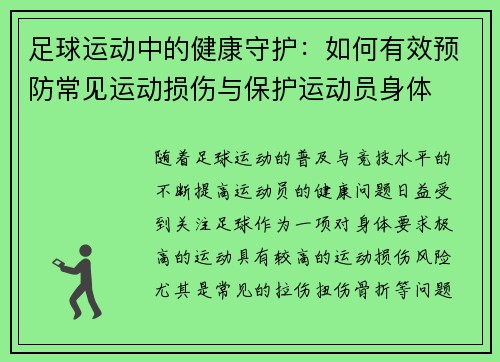 足球运动中的健康守护：如何有效预防常见运动损伤与保护运动员身体

随着足球运动的普及与竞技水平的不断提高运动员的健康问题日益受到关注足球作为一项对身体要求极高的运动具有较高的运动损伤风险尤其是常见的拉伤扭伤骨折等问题